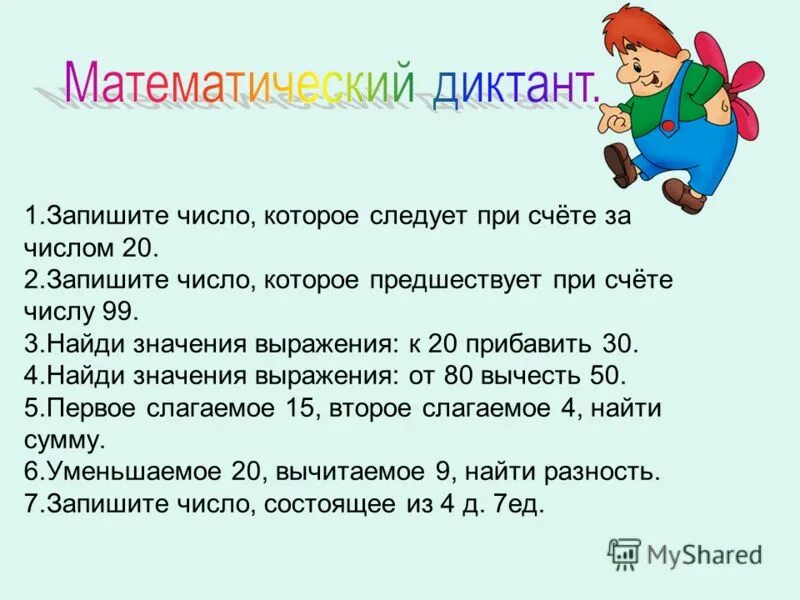 Математический диктант.

1.Запишите число, которое следует при счёте за числом 20.
2.Запишите число, которое предшествует при счёте числу 99.
3.Найди значения выражения: к 20 прибавить 30.
4.Найди значения выражения: от 80 вычесть 50.
5.Первое слагаемое 15, второе слагаемое 4, найти сумму.
6.Уменьшаемое 20, вычитаемое 9, найти разность.
7.Запишите число, состоящее из 4 д. 7ед.

MyShared